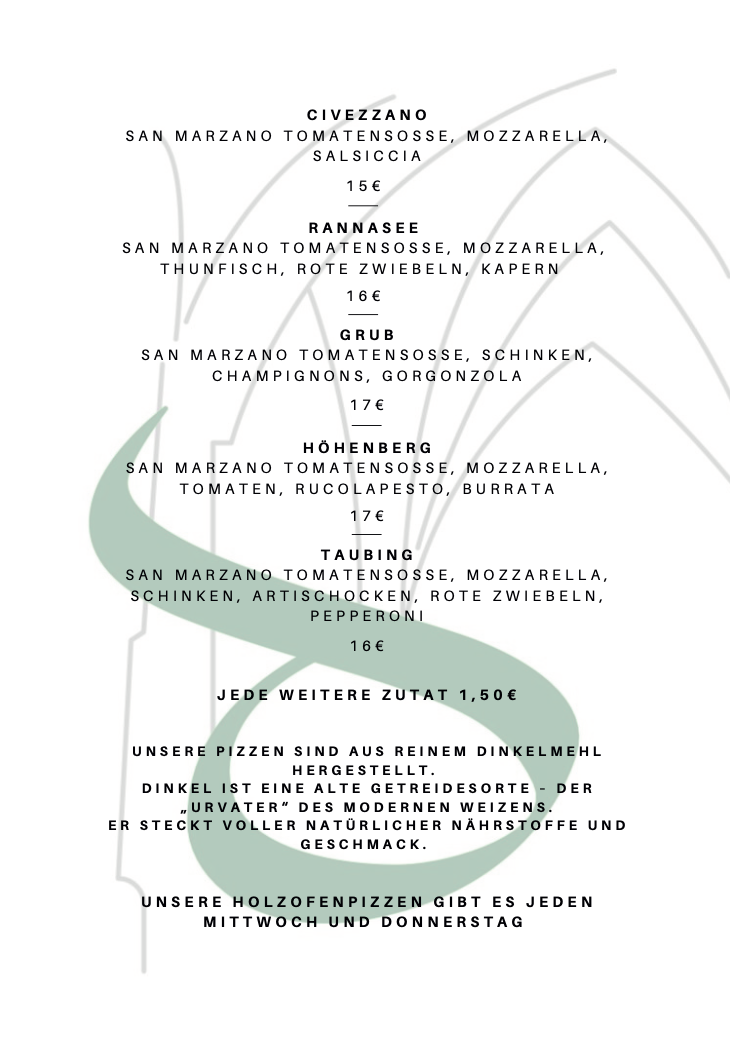 CIVEZZANO
SAN MARZANO TOMATENSOSSE, MOZZARELLA, SALSICCIA
15€

RANNASEE
SAN MARZANO TOMATENSOSSE, MOZZARELLA, THUNFISCH, ROTE ZWIEBELN, KAPERN
16€

GRUB
SAN MARZANO TOMATENSOSSE, SCHINKEN, CHAMPIGNONS, GORGONZOLA
17€

HÖHENBERG
SAN MARZANO TOMATENSOSSE, MOZZARELLA, TOMATEN, RUCOLAPESTO, BURRATA
17€

TAUBING
SAN MARZANO TOMATENSOSSE, MOZZARELLA, SCHINKEN, ARTISCHOCKEN, ROTE ZWIEBELN, PEPPERONI
16€

JEDE WEITERE ZUTAT 1,50€

UNSERE PIZZEN SIND AUS REINEM DINKELMEHL HERGESTELLT.
DINKEL IST EINE ALTE GETREIDESORTE - DER „URVATER" DES MODERNEN WEIZENS.
ER STECKT VOLLER NATÜRLICHER NÄHRSTOFFE UND GESCHMACK.

UNSERE HOLZOFENPIZZEN GIBT ES JEDEN MITTWOCH UND DONNERSTAG